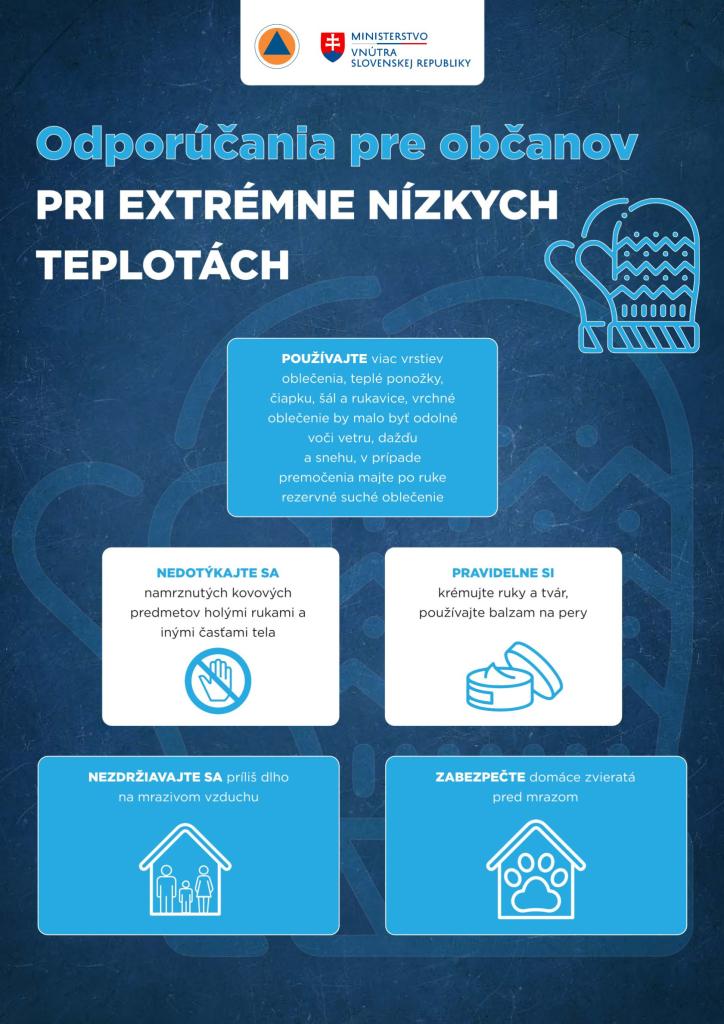 MINISTERSTVO
VNÚTRA
SLOVENSKEJ REPUBLIKY

Odporúčania pre občanov
PRI EXTRÉMNE NÍZKYCH TEPLOTÁCH

POUŽÍVAJTE viac vrstiev oblečenia, teplé ponožky, čiapku, šál a rukavice, vrchné oblečenie by malo byť odolné voči vetru, dažďu a snehu, v prípade premočenia majte po ruke rezervné suché oblečenie

NEDOTÝKAJTE SA namrznutých kovových predmetov holými rukami a inými časťami tela

PRAVIDELNE SI krémujte ruky a tvár, používajte balzam na pery

NEZDRŽIAVAJTE SA príliš dlho na mrazivom vzduchu

ZABEZPEČTE domáce zvieratá pred mrazom